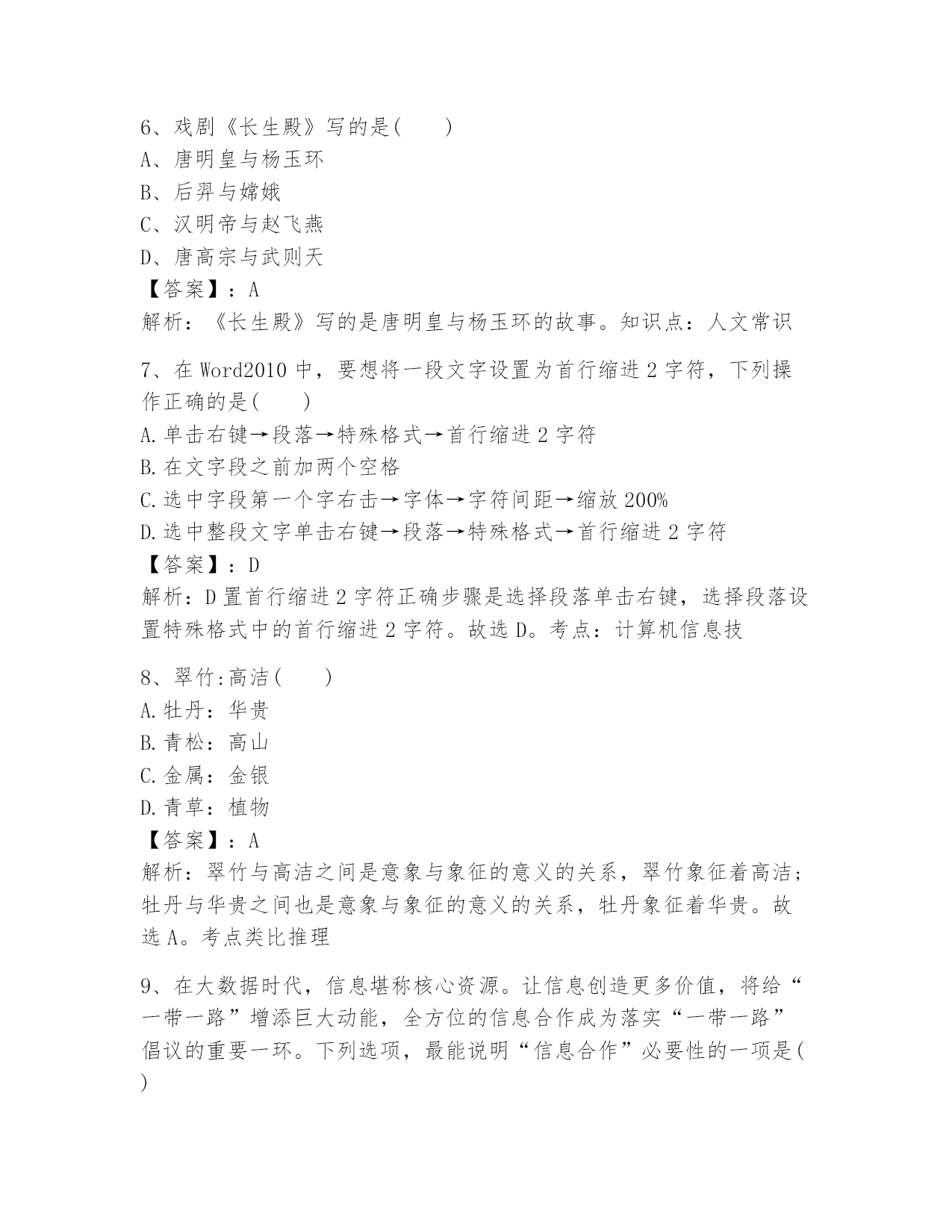 6、戏剧《长生殿》写的是(　　)
A、唐明皇与杨玉环
B、后羿与嫦娥
C、汉明帝与赵飞燕
D、唐高宗与武则天
【答案】：A
解析：《长生殿》写的是唐明皇与杨玉环的故事。知识点：人文常识

7、在 Word2010 中，要想将一段文字设置为首行缩进 2 字符，下列操作正确的是(　　)
A.单击右键→段落→特殊格式→首行缩进 2 字符
B.在文字段之前加两个空格
C.选中字段第一个字右击→字体→字符间距→缩放 200%
D.选中整段文字单击右键→段落→特殊格式→首行缩进 2 字符
【答案】：D
解析：D 置首行缩进 2 字符正确步骤是选择段落单击右键，选择段落设置特殊格式中的首行缩进 2 字符。故选 D。考点：计算机信息技

8、翠竹:高洁(　　)
A.牡丹：华贵
B.青松：高山
C.金属：金银
D.青草：植物
【答案】：A
解析：翠竹与高洁之间是意象与象征的意义的关系，翠竹象征着高洁；牡丹与华贵之间也是意象与象征的意义的关系，牡丹象征着华贵。故选 A。考点类比推理

9、在大数据时代，信息堪称核心资源。让信息创造更多价值，将给“一带一路”增添巨大动能，全方位的信息合作成为落实“一带一路”倡议的重要一环。下列选项，最能说明“信息合作”必要性的一项是(　　)